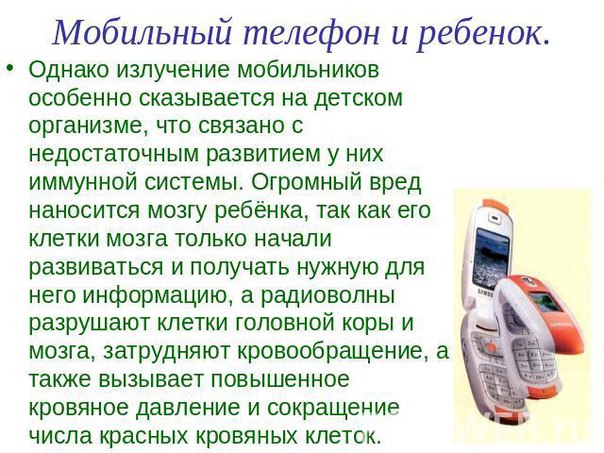 Мобильный телефон и ребенок.

• Однако излучение мобильников особенно сказывается на детском организме, что связано с недостаточным развитием у них иммунной системы. Огромный вред наносится мозгу ребёнка, так как его клетки мозга только начали развиваться и получать нужную для него информацию, а радиоволны разрушают клетки головной коры и мозга, затрудняют кровообращение, а также вызывает повышенное кровяное давление и сокращение числа красных кровяных клеток.